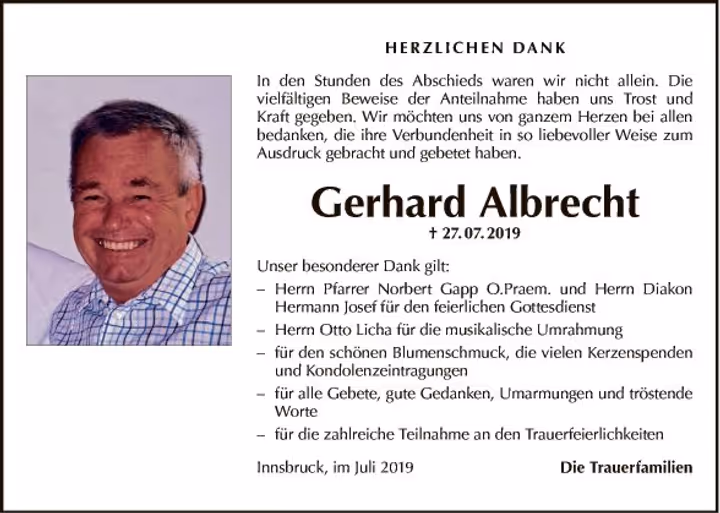 HERZLICHEN DANK

In den Stunden des Abschieds waren wir nicht allein. Die vielfältigen Beweise der Anteilnahme haben uns Trost und Kraft gegeben. Wir möchten uns von ganzem Herzen bei allen bedanken, die ihre Verbundenheit in so liebevoller Weise zum Ausdruck gebracht und gebetet haben.

Gerhard Albrecht

† 27. 07. 2019

Unser besonderer Dank gilt:

– Herrn Pfarrer Norbert Gapp O.Praem. und Herrn Diakon Hermann Josef für den feierlichen Gottesdienst

– Herrn Otto Licha für die musikalische Umrahmung

– für den schönen Blumenschmuck, die vielen Kerzenspenden und Kondolenzeintragungen

– für alle Gebete, gute Gedanken, Umarmungen und tröstende Worte

– für die zahlreiche Teilnahme an den Trauerfeierlichkeiten

Innsbruck, im Juli 2019

Die Trauerfamilien